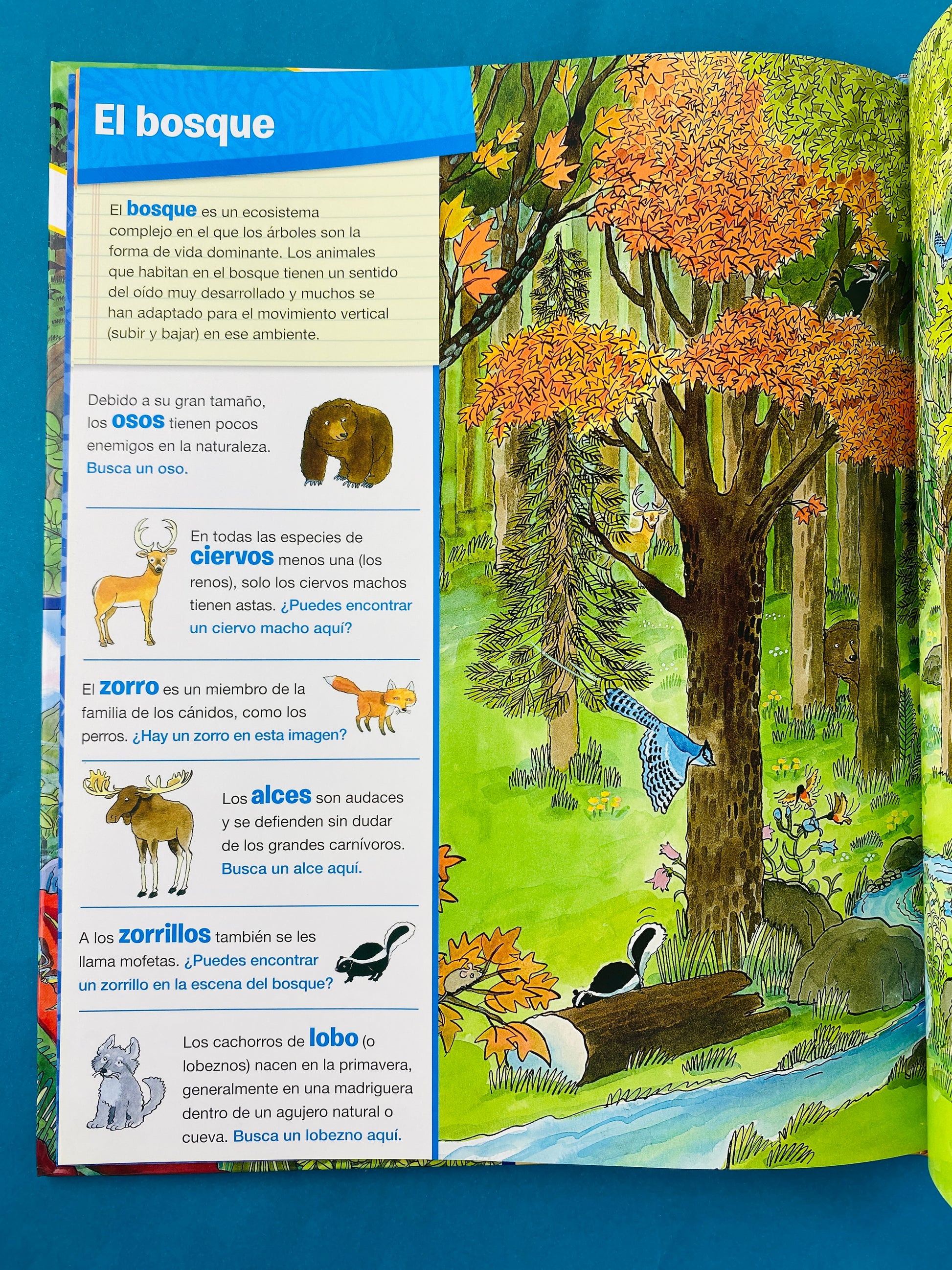 El bosque

El bosque es un ecosistema complejo en el que los árboles son la forma de vida dominante. Los animales que habitan en el bosque tienen un sentido del oído muy desarrollado y muchos se han adaptado para el movimiento vertical (subir y bajar) en ese ambiente.

Debido a su gran tamaño, los osos tienen pocos enemigos en la naturaleza. Busca un oso.

En todas las especies de ciervos menos una (los renos), solo los ciervos machos tienen astas. ¿Puedes encontrar un ciervo macho aquí?

El zorro es un miembro de la familia de los cánidos, como los perros. ¿Hay un zorro en esta imagen?

Los alces son audaces y se defienden sin dudar de los grandes carnívoros. Busca un alce aquí.

A los zorrillos también se les llama mofetas. ¿Puedes encontrar un zorrillo en la escena del bosque?

Los cachorros de lobo (o lobeznos) nacen en la primavera, generalmente en una madriguera dentro de un agujero natural o cueva. Busca un lobezno aquí.